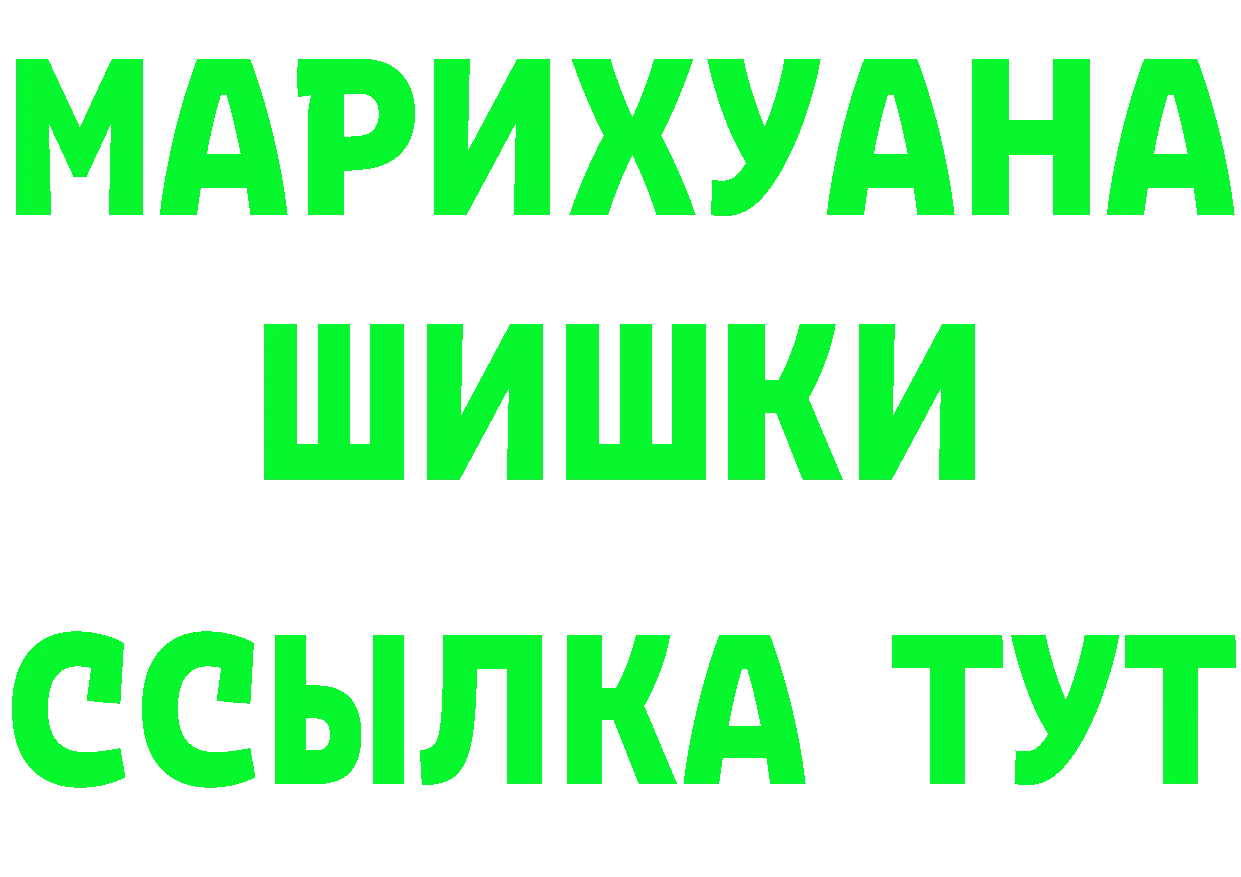 МАРИХУАНА
ШИШКИ
ССЫЛКА ТУТ